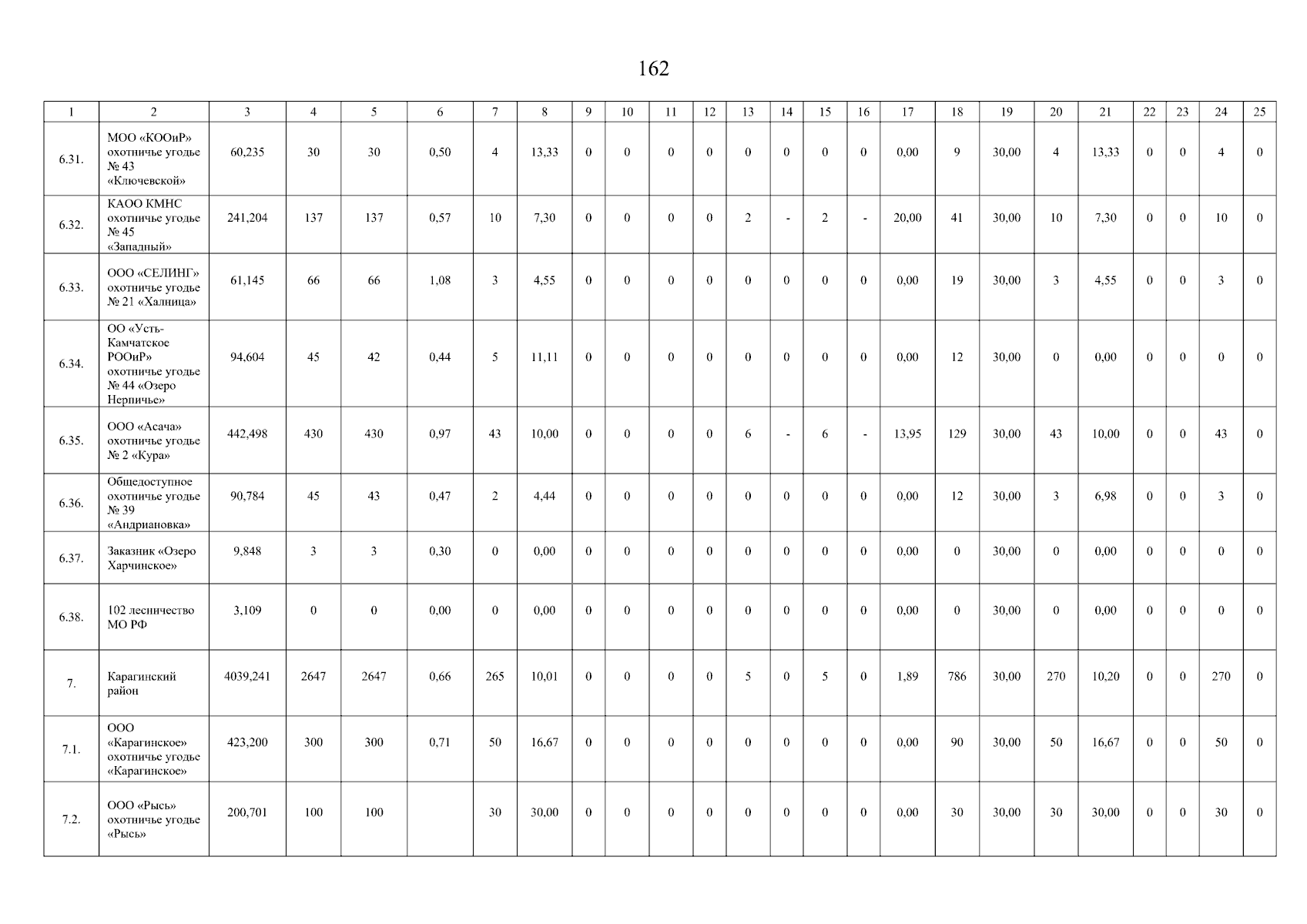 162

| 1 | 2 | 3 | 4 | 5 | 6 | 7 | 8 | 9 | 10 | 11 | 12 | 13 | 14 | 15 | 16 | 17 | 18 | 19 | 20 | 21 | 22 | 23 | 24 | 25 |
|---|---|---|---|---|---|---|---|---|---|---|---|---|---|---|---|---|---|---|---|---|---|---|---|---|
| 6.31. | МОО «КООиР» охотничье угодье № 43 «Ключевской» | 60,235 | 30 | 30 | 0,50 | 4 | 13,33 | 0 | 0 | 0 | 0 | 0 | 0 | 0 | 0 | 0,00 | 9 | 30,00 | 4 | 13,33 | 0 | 0 | 4 | 0 |
| 6.32. | КАОО КМНС охотничье угодье № 45 «Западный» | 241,204 | 137 | 137 | 0,57 | 10 | 7,30 | 0 | 0 | 0 | 0 | 2 | - | 2 | - | 20,00 | 41 | 30,00 | 10 | 7,30 | 0 | 0 | 10 | 0 |
| 6.33. | ООО «СЕЛИНГ» охотничье угодье № 21 «Халница» | 61,145 | 66 | 66 | 1,08 | 3 | 4,55 | 0 | 0 | 0 | 0 | 0 | 0 | 0 | 0 | 0,00 | 19 | 30,00 | 3 | 4,55 | 0 | 0 | 3 | 0 |
| 6.34. | ОО «Усть-Камчатское РООиР» охотничье угодье № 44 «Озеро Нерпичье» | 94,604 | 45 | 42 | 0,44 | 5 | 11,11 | 0 | 0 | 0 | 0 | 0 | 0 | 0 | 0 | 0,00 | 12 | 30,00 | 0 | 0,00 | 0 | 0 | 0 | 0 |
| 6.35. | ООО «Асача» охотничье угодье № 2 «Кура» | 442,498 | 430 | 430 | 0,97 | 43 | 10,00 | 0 | 0 | 0 | 0 | 6 | - | 6 | - | 13,95 | 129 | 30,00 | 43 | 10,00 | 0 | 0 | 43 | 0 |
| 6.36. | Общедоступное охотничье угодье № 39 «Андриановка» | 90,784 | 45 | 43 | 0,47 | 2 | 4,44 | 0 | 0 | 0 | 0 | 0 | 0 | 0 | 0 | 0,00 | 12 | 30,00 | 3 | 6,98 | 0 | 0 | 3 | 0 |
| 6.37. | Заказник «Озеро Харчинское» | 9,848 | 3 | 3 | 0,30 | 0 | 0,00 | 0 | 0 | 0 | 0 | 0 | 0 | 0 | 0 | 0,00 | 0 | 30,00 | 0 | 0,00 | 0 | 0 | 0 | 0 |
| 6.38. | 102 лесничество МО РФ | 3,109 | 0 | 0 | 0,00 | 0 | 0,00 | 0 | 0 | 0 | 0 | 0 | 0 | 0 | 0 | 0,00 | 0 | 30,00 | 0 | 0,00 | 0 | 0 | 0 | 0 |
| 7. | Карагинский район | 4039,241 | 2647 | 2647 | 0,66 | 265 | 10,01 | 0 | 0 | 0 | 0 | 5 | 0 | 5 | 0 | 1,89 | 786 | 30,00 | 270 | 10,20 | 0 | 0 | 270 | 0 |
| 7.1. | ООО «Карагинское» охотничье угодье «Карагинское» | 423,200 | 300 | 300 | 0,71 | 50 | 16,67 | 0 | 0 | 0 | 0 | 0 | 0 | 0 | 0 | 0,00 | 90 | 30,00 | 50 | 16,67 | 0 | 0 | 50 | 0 |
| 7.2. | ООО «Рысь» охотничье угодье «Рысь» | 200,701 | 100 | 100 |  | 30 | 30,00 | 0 | 0 | 0 | 0 | 0 | 0 | 0 | 0 | 0,00 | 30 | 30,00 | 30 | 30,00 | 0 | 0 | 30 | 0 |